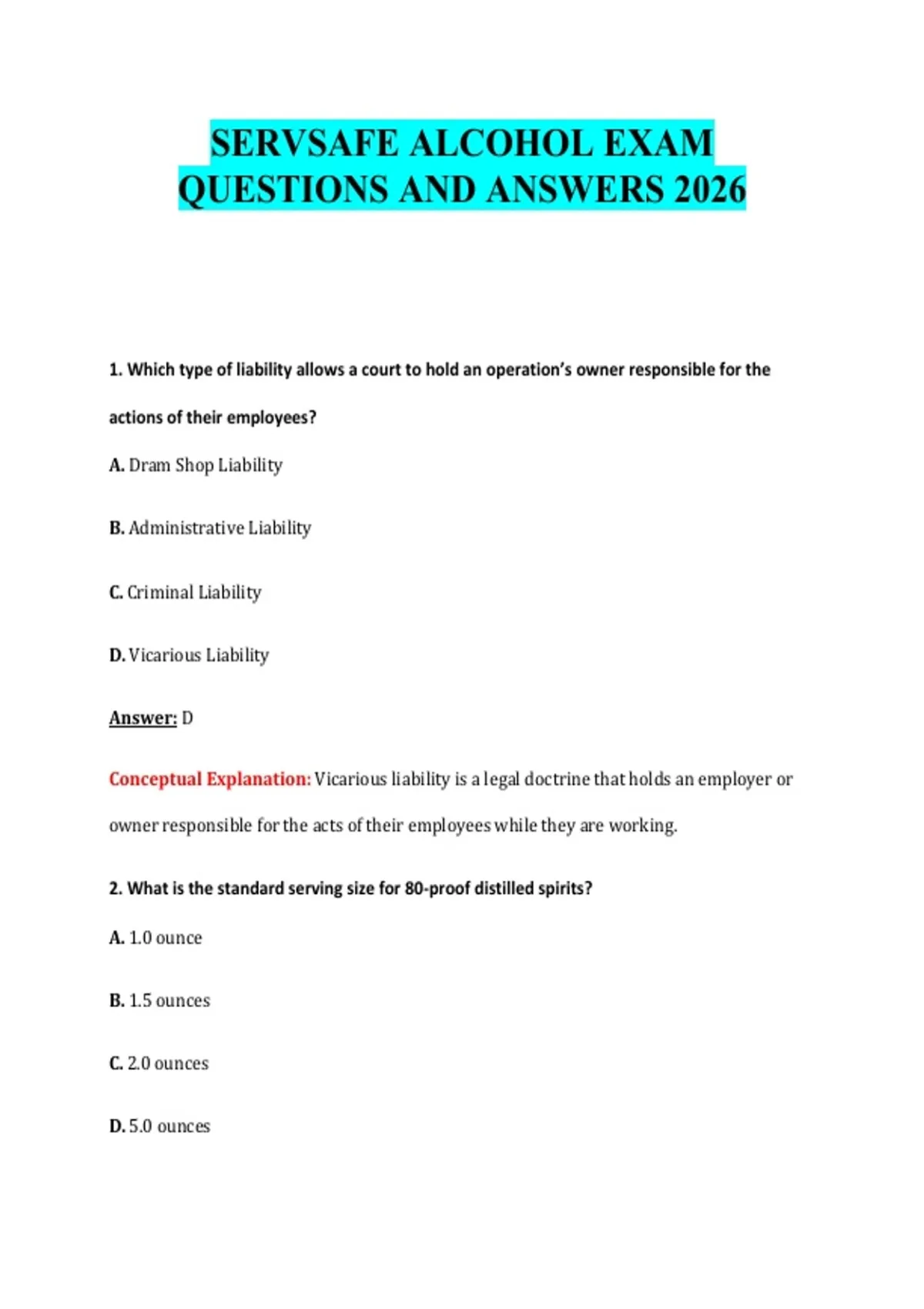 SERVSAFE ALCOHOL EXAM QUESTIONS AND ANSWERS 2026

1. Which type of liability allows a court to hold an operation's owner responsible for the actions of their employees?

A. Dram Shop Liability

B. Administrative Liability

C. Criminal Liability

D. Vicarious Liability

Answer: D

Conceptual Explanation: Vicarious liability is a legal doctrine that holds an employer or owner responsible for the acts of their employees while they are working.

2. What is the standard serving size for 80-proof distilled spirits?

A. 1.0 ounce

B. 1.5 ounces

C. 2.0 ounces

D. 5.0 ounces